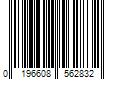 0 196608 562832